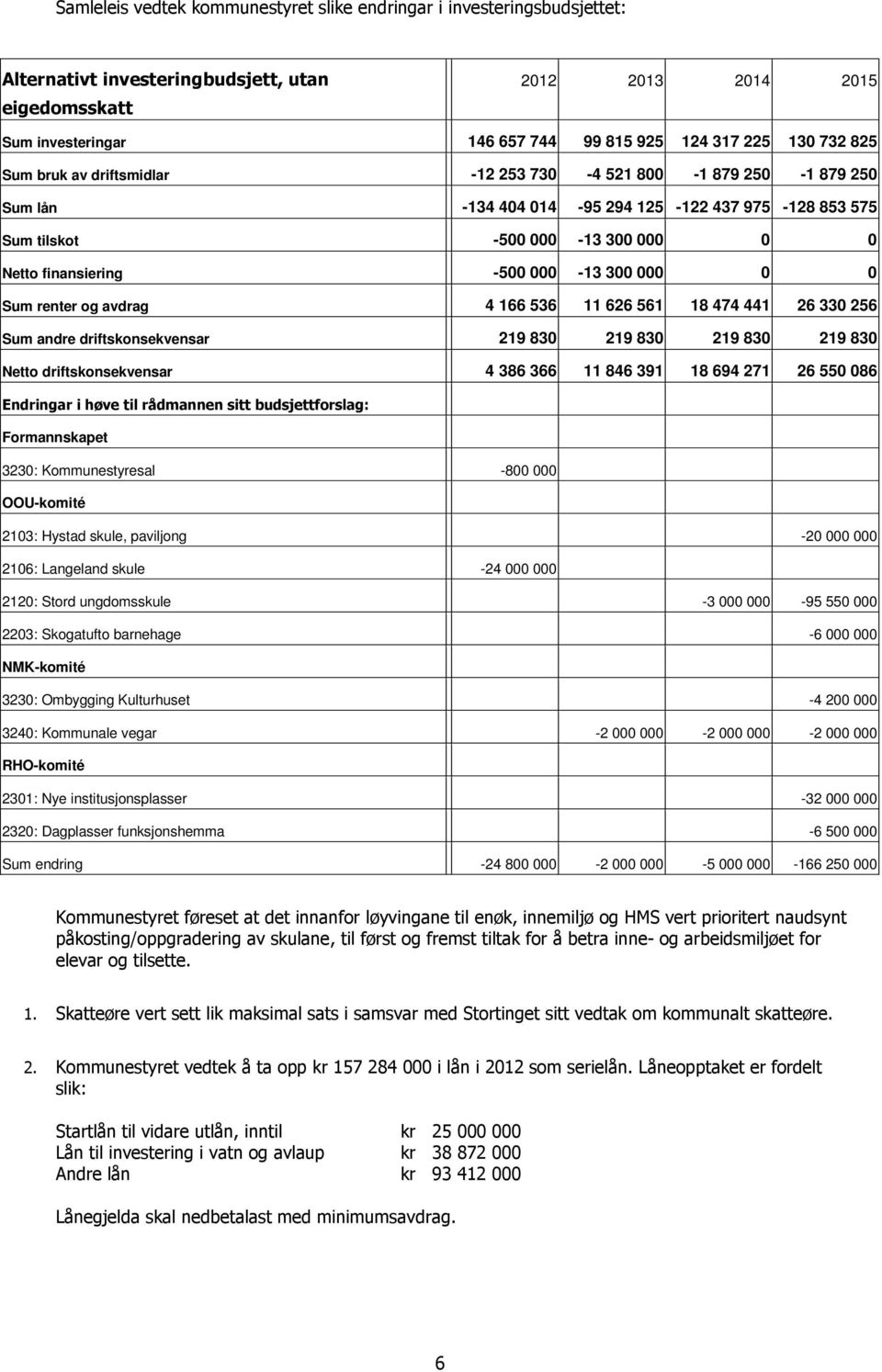 Samleleis vedtek kommunestyret slike endringar i investeringsbudsjettet:

| Alternativt investeringbudsjett, utan eigedomsskatt | 2012 | 2013 | 2014 | 2015 |
|---|---|---|---|---|
| Sum investeringar | 146 657 744 | 99 815 925 | 124 317 225 | 130 732 825 |
| Sum bruk av driftsmidlar | -12 253 730 | -4 521 800 | -1 879 250 | -1 879 250 |
| Sum lån | -134 404 014 | -95 294 125 | -122 437 975 | -128 853 575 |
| Sum tilskot | -500 000 | -13 300 000 | 0 | 0 |
| Netto finansiering | -500 000 | -13 300 000 | 0 | 0 |
| Sum renter og avdrag | 4 166 536 | 11 626 561 | 18 474 441 | 26 330 256 |
| Sum andre driftskonsekvensar | 219 830 | 219 830 | 219 830 | 219 830 |
| Netto driftskonsekvensar | 4 386 366 | 11 846 391 | 18 694 271 | 26 550 086 |
| Endringar i høve til rådmannen sitt budsjettforslag: | | | | |
| Formannskapet | | | | |
| 3230: Kommunestyresal | -800 000 | | | |
| OOU-komité | | | | |
| 2103: Hystad skule, paviljong | | | | -20 000 000 |
| 2106: Langeland skule | -24 000 000 | | | |
| 2120: Stord ungdomsskule | | | -3 000 000 | -95 550 000 |
| 2203: Skogatufto barnehage | | | | -6 000 000 |
| NMK-komité | | | | |
| 3230: Ombygging Kulturhuset | | | | -4 200 000 |
| 3240: Kommunale vegar | | -2 000 000 | -2 000 000 | -2 000 000 |
| RHO-komité | | | | |
| 2301: Nye institusjonsplasser | | | | -32 000 000 |
| 2320: Dagplasser funksjonshemma | | | | -6 500 000 |
| Sum endring | -24 800 000 | -2 000 000 | -5 000 000 | -166 250 000 |

Kommunestyret føreset at det innanfor løyvingane til enøk, innemiljø og HMS vert prioritert naudsynt påkosting/oppgradering av skulane, til først og fremst tiltak for å betra inne- og arbeidsmiljøet for elevar og tilsette.

1. Skatteøre vert sett lik maksimal sats i samsvar med Stortinget sitt vedtak om kommunalt skatteøre.

2. Kommunestyret vedtek å ta opp kr 157 284 000 i lån i 2012 som serielån. Låneopptaket er fordelt slik:

Startlån til vidare utlån, inntil kr 25 000 000
Lån til investering i vatn og avlaup kr 38 872 000
Andre lån kr 93 412 000

Lånegjelda skal nedbetalast med minimumsavdrag.

6